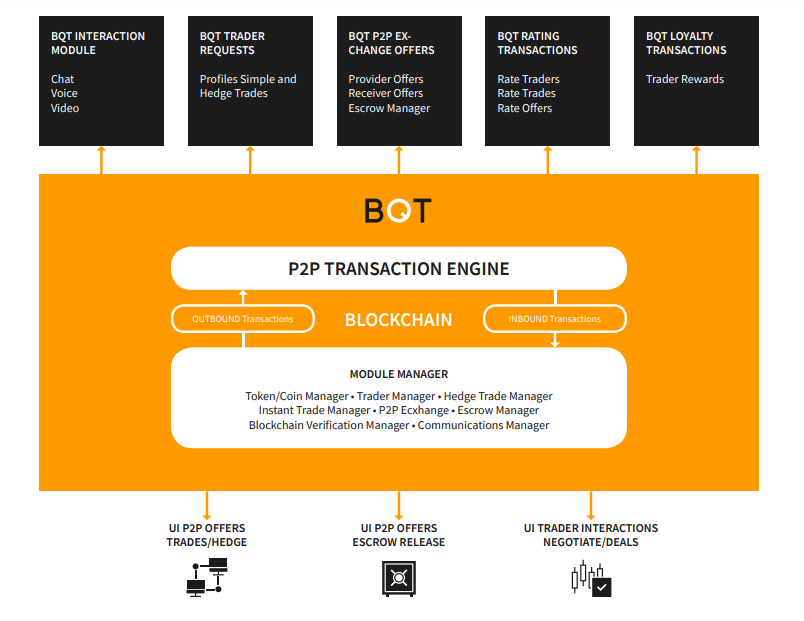 BQT INTERACTION MODULE

Chat
Voice
Video

BQT TRADER REQUESTS

Profiles Simple and Hedge Trades

BQT P2P EXCHANGE OFFERS

Provider Offers
Receiver Offers
Escrow Manager

BQT RATING TRANSACTIONS

Rate Traders
Rate Trades
Rate Offers

BQT LOYALTY TRANSACTIONS

Trader Rewards

BQT

P2P TRANSACTION ENGINE

OUTBOUND Transactions

BLOCKCHAIN

INBOUND Transactions

MODULE MANAGER

Token/Coin Manager • Trader Manager • Hedge Trade Manager
Instant Trade Manager • P2P Ecxhange • Escrow Manager
Blockchain Verification Manager • Communications Manager

UI P2P OFFERS TRADES/HEDGE

UI P2P OFFERS ESCROW RELEASE

UI TRADER INTERACTIONS NEGOTIATE/DEALS